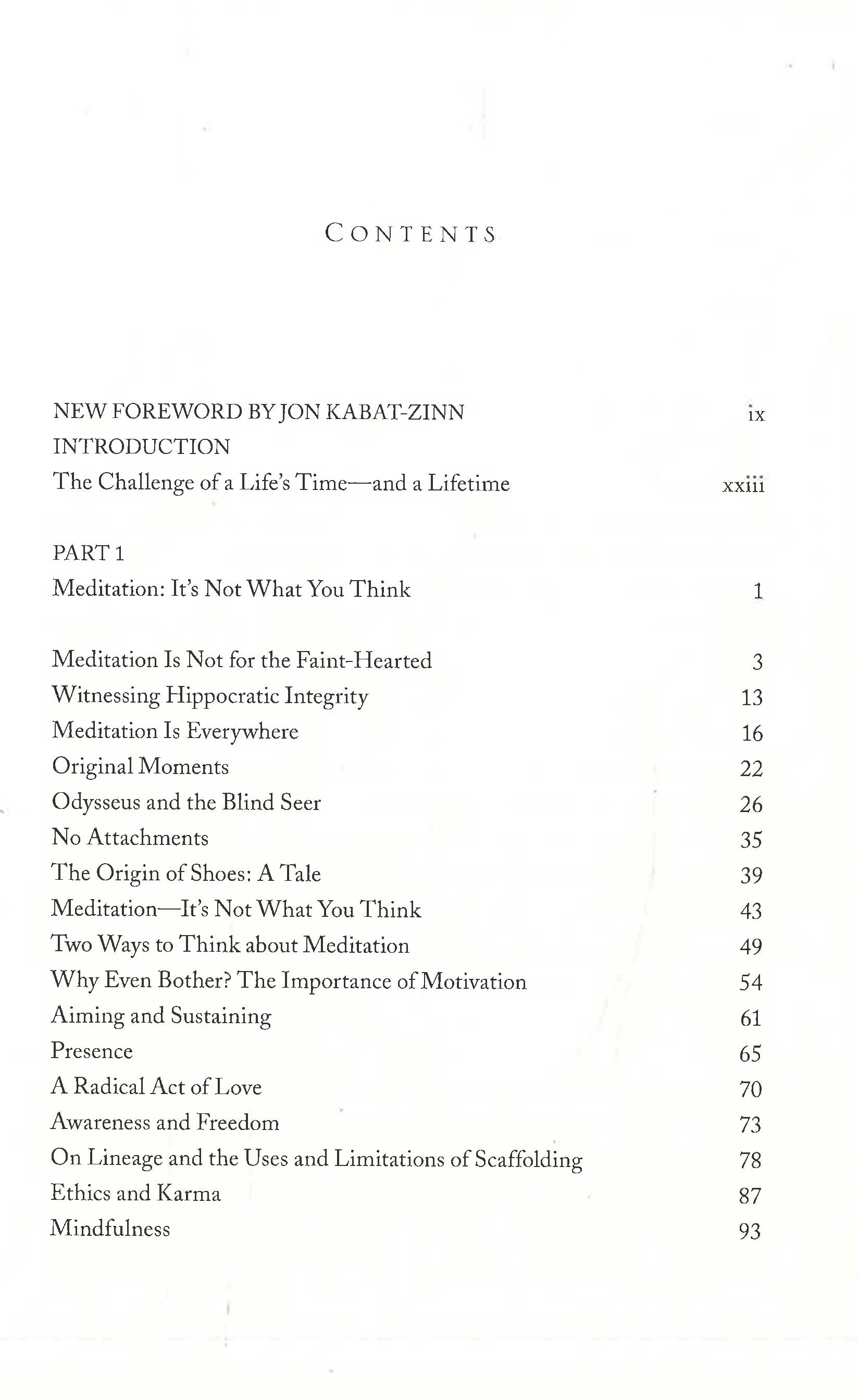 CONTENTS

NEW FOREWORD BY JON KABAT-ZINN ix
INTRODUCTION
The Challenge of a Life's Time—and a Lifetime xxiii

PART 1
Meditation: It's Not What You Think 1

Meditation Is Not for the Faint-Hearted 3
Witnessing Hippocratic Integrity 13
Meditation Is Everywhere 16
Original Moments 22
Odysseus and the Blind Seer 26
No Attachments 35
The Origin of Shoes: A Tale 39
Meditation—It's Not What You Think 43
Two Ways to Think about Meditation 49
Why Even Bother? The Importance of Motivation 54
Aiming and Sustaining 61
Presence 65
A Radical Act of Love 70
Awareness and Freedom 73
On Lineage and the Uses and Limitations of Scaffolding 78
Ethics and Karma 87
Mindfulness 93